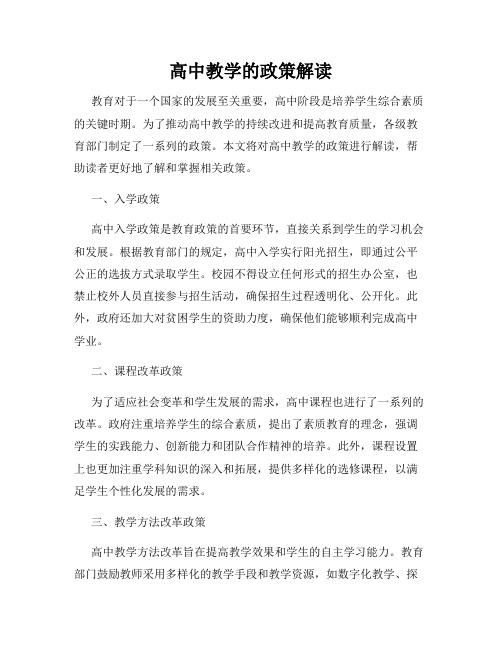 高中教学的政策解读

教育对于一个国家的发展至关重要，高中阶段是培养学生综合素质的关键时期。为了推动高中教学的持续改进和提高教育质量，各级教育部门制定了一系列的政策。本文将对高中教学的政策进行解读，帮助读者更好地了解和掌握相关政策。

一、入学政策

高中入学政策是教育政策的首要环节，直接关系到学生的学习机会和发展。根据教育部门的规定，高中入学实行阳光招生，即通过公平公正的选拔方式录取学生。校园不得设立任何形式的招生办公室，也禁止校外人员直接参与招生活动，确保招生过程透明化、公开化。此外，政府还加大对贫困学生的资助力度，确保他们能够顺利完成高中学业。

二、课程改革政策

为了适应社会变革和学生发展的需求，高中课程也进行了一系列的改革。政府注重培养学生的综合素质，提出了素质教育的理念，强调学生的实践能力、创新能力和团队合作精神的培养。此外，课程设置上也更加注重学科知识的深入和拓展，提供多样化的选修课程，以满足学生个性化发展的需求。

三、教学方法改革政策

高中教学方法改革旨在提高教学效果和学生的自主学习能力。教育部门鼓励教师采用多样化的教学手段和教学资源，如数字化教学、探